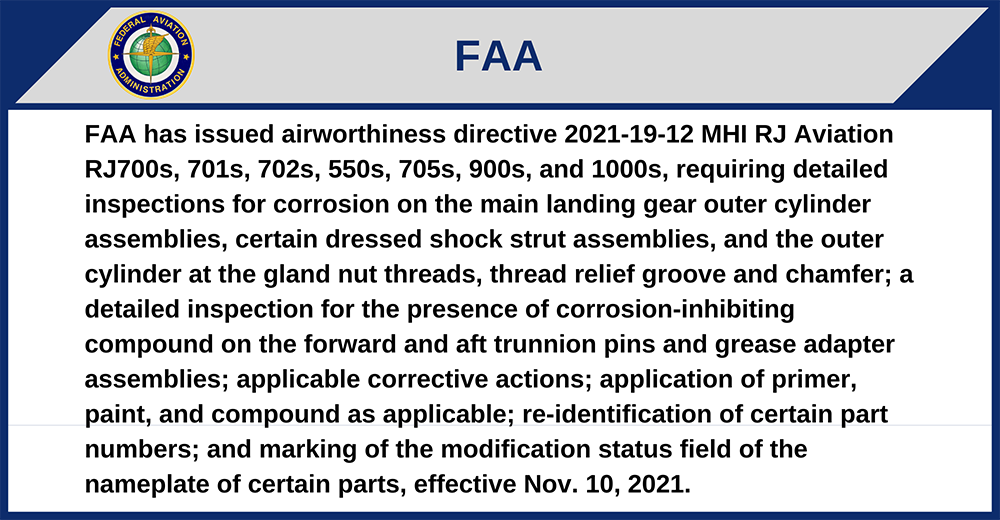 FEDERAL AVIATION ADMINISTRATION

FAA

FAA has issued airworthiness directive 2021-19-12 MHI RJ Aviation RJ700s, 701s, 702s, 550s, 705s, 900s, and 1000s, requiring detailed inspections for corrosion on the main landing gear outer cylinder assemblies, certain dressed shock strut assemblies, and the outer cylinder at the gland nut threads, thread relief groove and chamfer; a detailed inspection for the presence of corrosion-inhibiting compound on the forward and aft trunnion pins and grease adapter assemblies; applicable corrective actions; application of primer, paint, and compound as applicable; re-identification of certain part numbers; and marking of the modification status field of the nameplate of certain parts, effective Nov. 10, 2021.